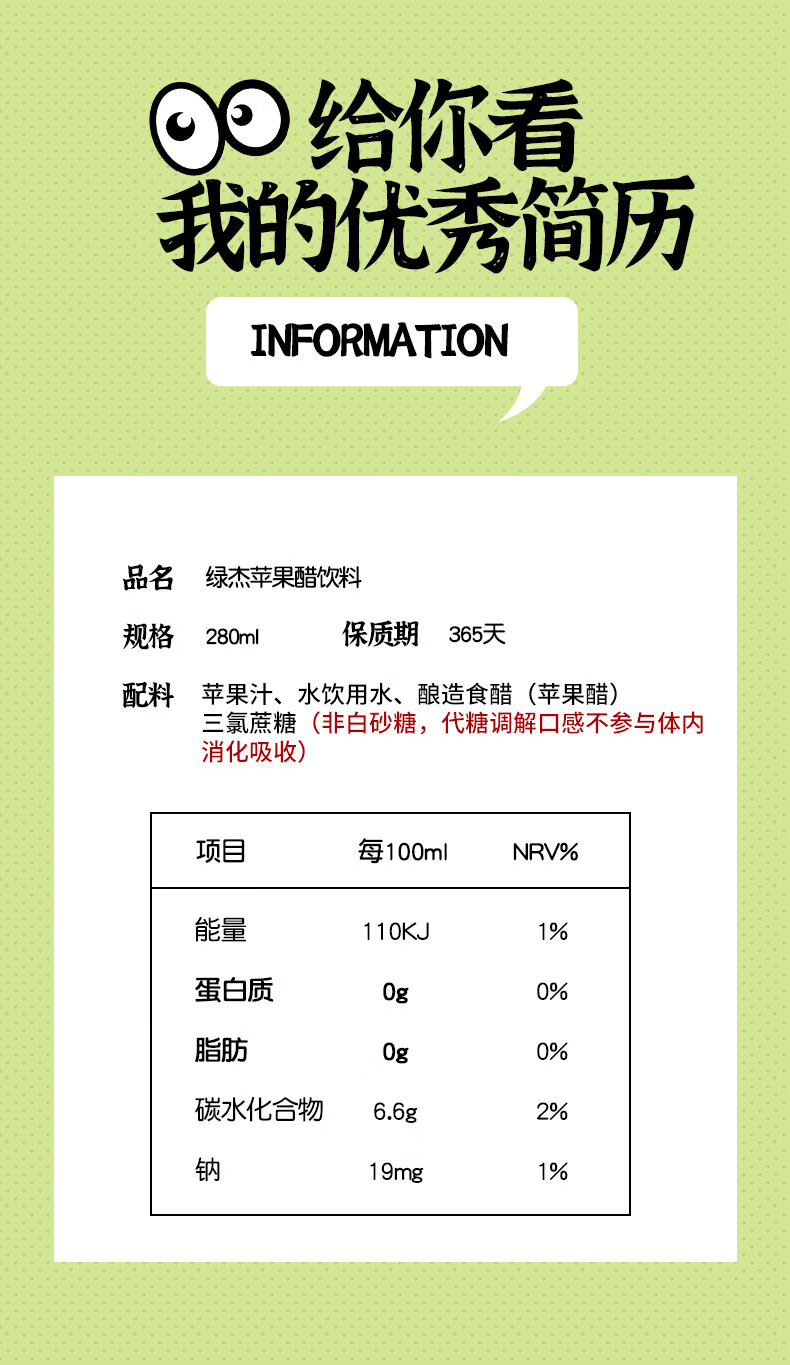 给你看
我的优秀简历

INFORMATION

品名 绿杰苹果醋饮料

规格 280ml 保质期 365天

配料 苹果汁、水饮用水、酿造食醋（苹果醋）三氯蔗糖（非白砂糖，代糖调解口感不参与体内消化吸收）

| 项目 | 每100ml | NRV% |
|---|---|---|
| 能量 | 110KJ | 1% |
| 蛋白质 | 0g | 0% |
| 脂肪 | 0g | 0% |
| 碳水化合物 | 6.6g | 2% |
| 钠 | 19mg | 1% |